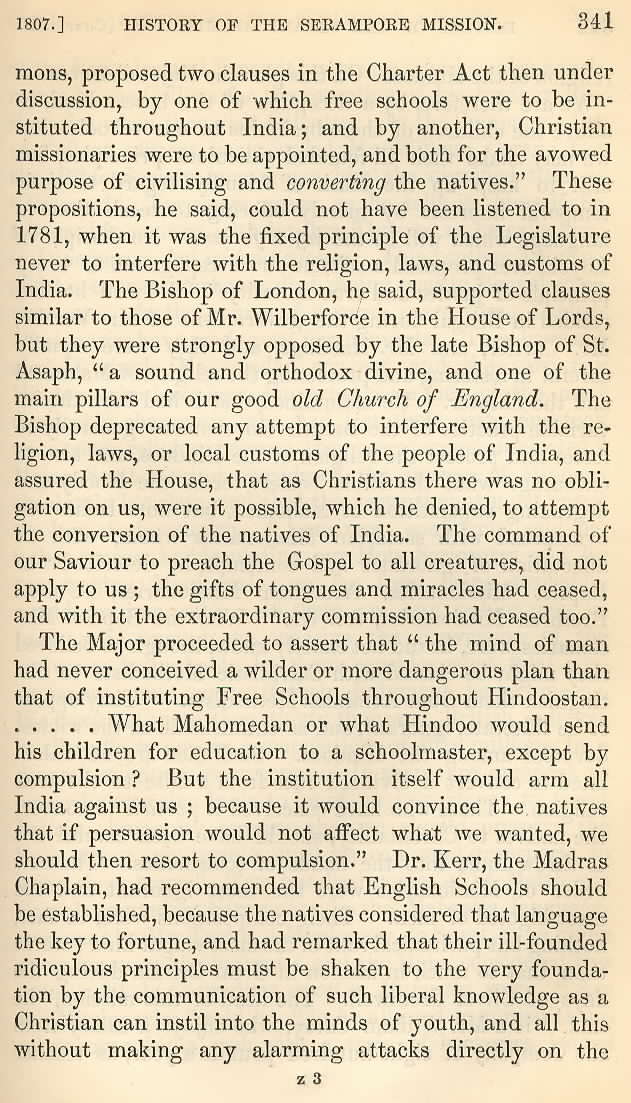 1807.] HISTORY OF THE SERAMPORE MISSION. 341

mons, proposed two clauses in the Charter Act then under discussion, by one of which free schools were to be instituted throughout India; and by another, Christian missionaries were to be appointed, and both for the avowed purpose of civilising and converting the natives." These propositions, he said, could not have been listened to in 1781, when it was the fixed principle of the Legislature never to interfere with the religion, laws, and customs of India. The Bishop of London, he said, supported clauses similar to those of Mr. Wilberforce in the House of Lords, but they were strongly opposed by the late Bishop of St. Asaph, "a sound and orthodox divine, and one of the main pillars of our good old Church of England. The Bishop deprecated any attempt to interfere with the religion, laws, or local customs of the people of India, and assured the House, that as Christians there was no obligation on us, were it possible, which he denied, to attempt the conversion of the natives of India. The command of our Saviour to preach the Gospel to all creatures, did not apply to us; the gifts of tongues and miracles had ceased, and with it the extraordinary commission had ceased too."

The Major proceeded to assert that "the mind of man had never conceived a wilder or more dangerous plan than that of instituting Free Schools throughout Hindoostan. . . . . . What Mahomedan or what Hindoo would send his children for education to a schoolmaster, except by compulsion? But the institution itself would arm all India against us; because it would convince the natives that if persuasion would not affect what we wanted, we should then resort to compulsion." Dr. Kerr, the Madras Chaplain, had recommended that English Schools should be established, because the natives considered that language the key to fortune, and had remarked that their ill-founded ridiculous principles must be shaken to the very foundation by the communication of such liberal knowledge as a Christian can instil into the minds of youth, and all this without making any alarming attacks directly on the

z 3